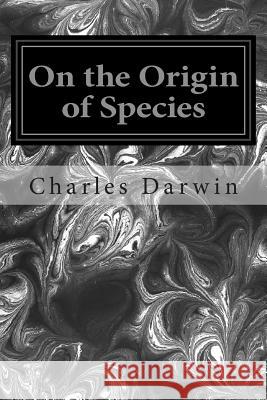 On the Origin of Species

Charles Darwin

Kraina Książek